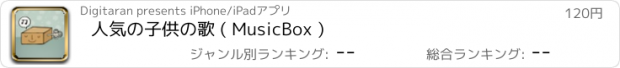 Digitaran presents iPhone/iPadアプリ

120円

人気の子供の歌 ( MusicBox )

ジャンル別ランキング: --

総合ランキング: --